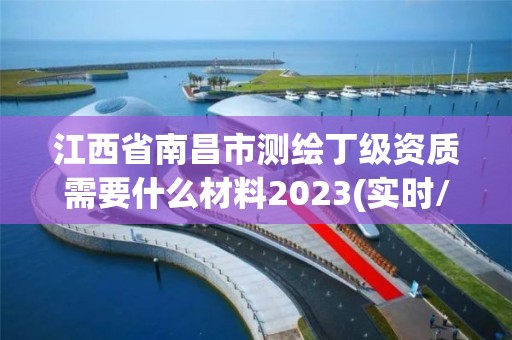 江西省南昌市测绘丁级资质需要什么材料2023(实时/